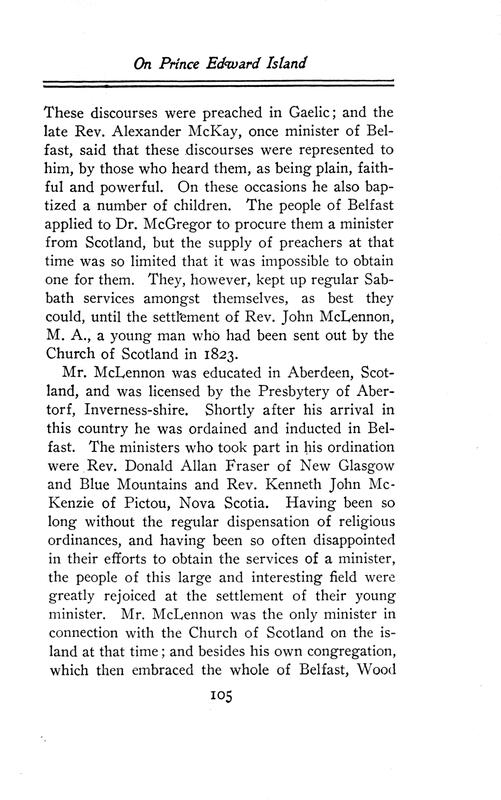 On Prince Edward Island

These discourses were preached in Gaelic; and the late Rev. Alexander McKay, once minister of Belfast, said that these discourses were represented to him, by those who heard them, as being plain, faithful and powerful. On these occasions he also baptized a number of children. The people of Belfast applied to Dr. McGregor to procure them a minister from Scotland, but the supply of preachers at that time was so limited that it was impossible to obtain one for them. They, however, kept up regular Sabbath services amongst themselves, as best they could, until the settlement of Rev. John McLennon, M. A., a young man who had been sent out by the Church of Scotland in 1823.

Mr. McLennon was educated in Aberdeen, Scotland, and was licensed by the Presbytery of Abertorf, Inverness-shire. Shortly after his arrival in this country he was ordained and inducted in Belfast. The ministers who took part in his ordination were Rev. Donald Allan Fraser of New Glasgow and Blue Mountains and Rev. Kenneth John McKenzie of Pictou, Nova Scotia. Having been so long without the regular dispensation of religious ordinances, and having been so often disappointed in their efforts to obtain the services of a minister, the people of this large and interesting field were greatly rejoiced at the settlement of their young minister. Mr. McLennon was the only minister in connection with the Church of Scotland on the island at that time; and besides his own congregation, which then embraced the whole of Belfast, Wood

105